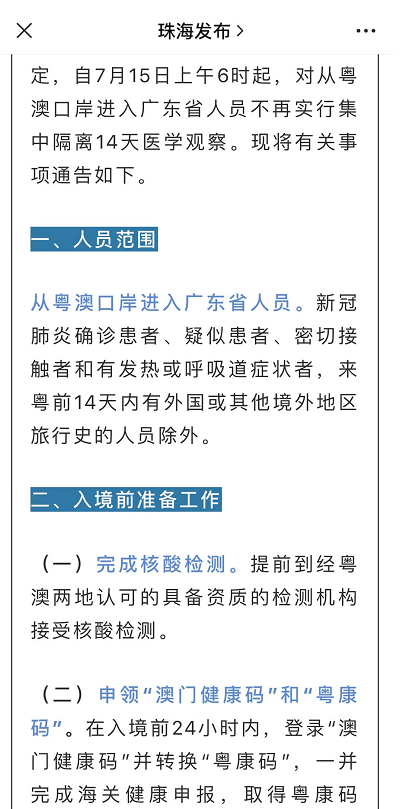 珠海发布 >

定，自7月15日上午6时起，对从粤澳口岸进入广东省人员不再实行集中隔离14天医学观察。现将有关事项通告如下。

一、人员范围

从粤澳口岸进入广东省人员。新冠肺炎确诊患者、疑似患者、密切接触者和有发热或呼吸道症状者，来粤前14天内有外国或其他境外地区旅行史的人员除外。

二、入境前准备工作

（一）完成核酸检测。提前到经粤澳两地认可的具备资质的检测机构接受核酸检测。

（二）申领“澳门健康码”和“粤康码”。在入境前24小时内，登录“澳门健康码”并转换“粤康码”，一并完成海关健康申报，取得粤康码